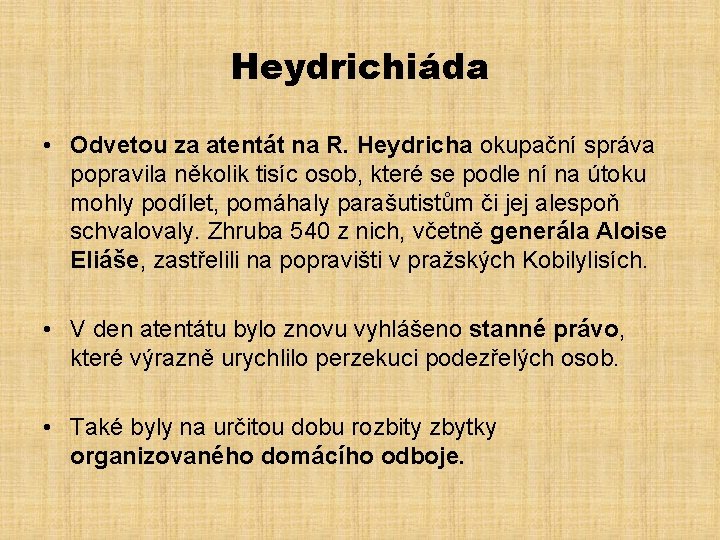 Heydrichiáda

• Odvetou za atentát na R. Heydricha okupační správa popravila několik tisíc osob, které se podle ní na útoku mohly podílet, pomáhaly parašutistům či jej alespoň schvalovaly. Zhruba 540 z nich, včetně generála Aloise Eliáše, zastřelili na popravišti v pražských Kobilylisích.

• V den atentátu bylo znovu vyhlášeno stanné právo, které výrazně urychlilo perzekuci podezřelých osob.

• Také byly na určitou dobu rozbity zbytky organizovaného domácího odboje.